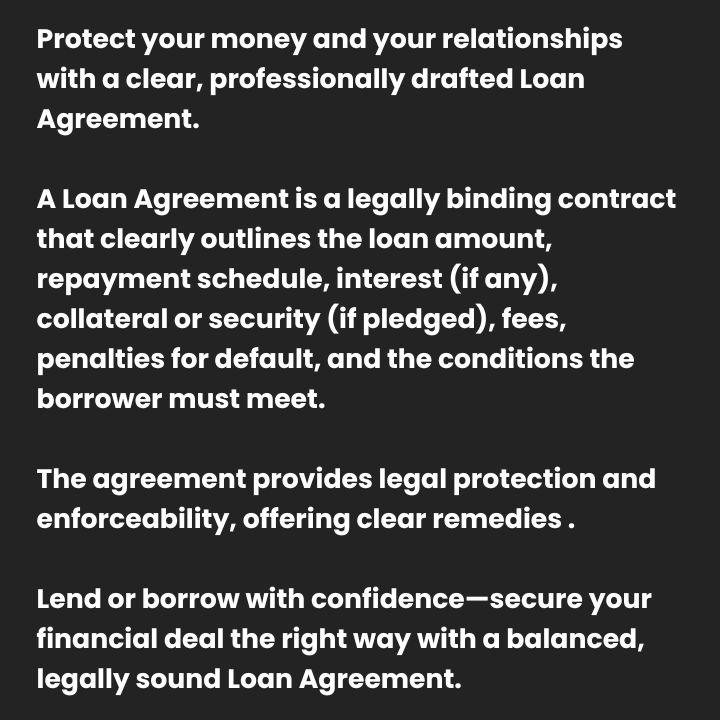 Protect your money and your relationships with a clear, professionally drafted Loan Agreement.

A Loan Agreement is a legally binding contract that clearly outlines the loan amount, repayment schedule, interest (if any), collateral or security (if pledged), fees, penalties for default, and the conditions the borrower must meet.

The agreement provides legal protection and enforceability, offering clear remedies .

Lend or borrow with confidence—secure your financial deal the right way with a balanced, legally sound Loan Agreement.